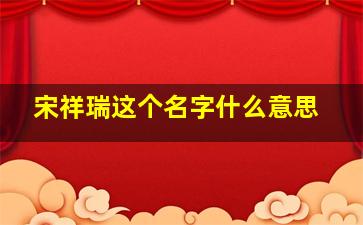 宋祥瑞这个名字什么意思